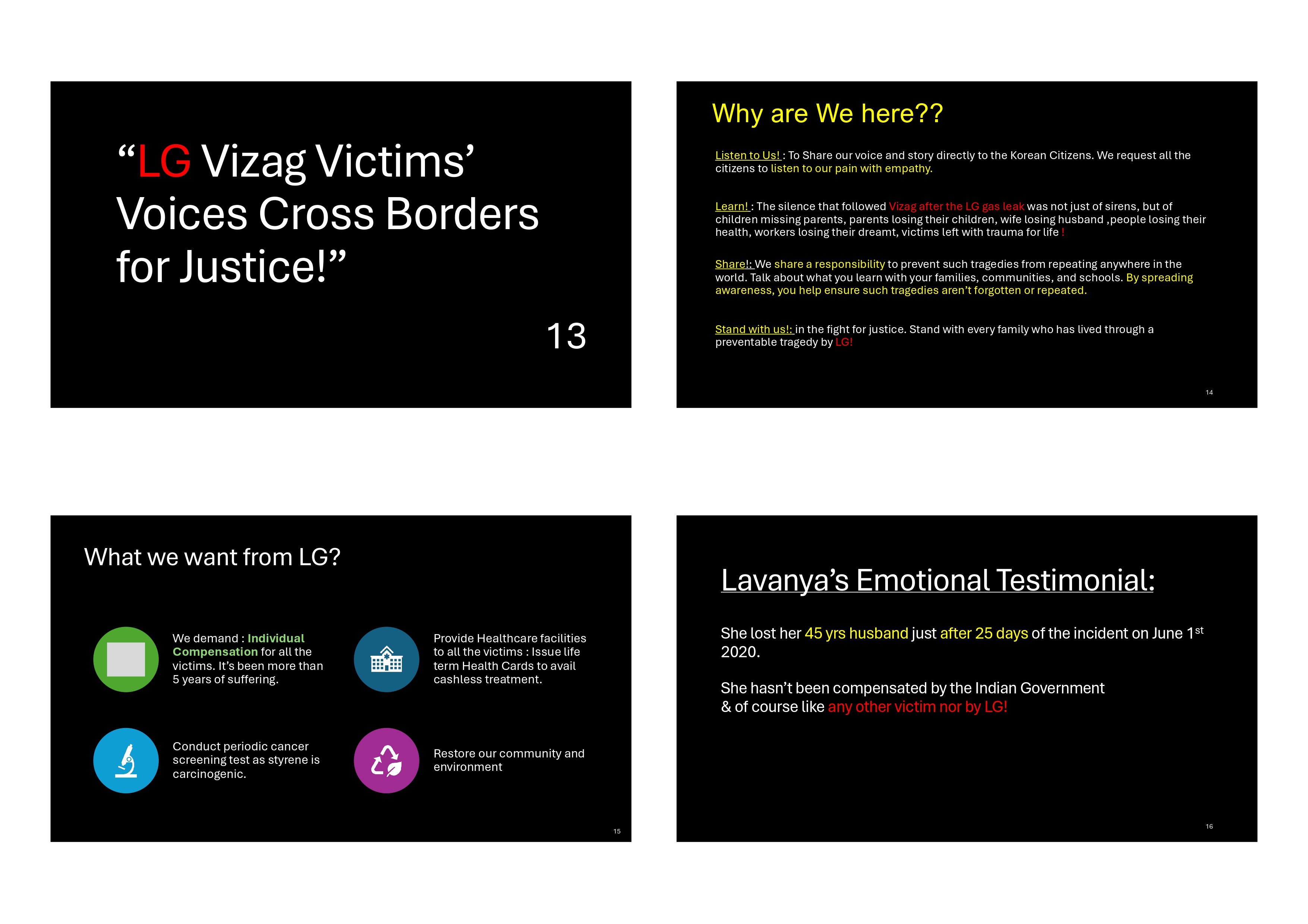 “LG Vizag Victims’ Voices Cross Borders for Justice!”

13

Why are We here??

Listen to Us! : To Share our voice and story directly to the Korean Citizens. We request all the citizens to listen to our pain with empathy.

Learn! : The silence that followed Vizag after the LG gas leak was not just of sirens, but of children missing parents, parents losing their children, wife losing husband ,people losing their health, workers losing their dreamt, victims left with trauma for life !

Share!: We share a responsibility to prevent such tragedies from repeating anywhere in the world. Talk about what you learn with your families, communities, and schools. By spreading awareness, you help ensure such tragedies aren’t forgotten or repeated.

Stand with us!: in the fight for justice. Stand with every family who has lived through a preventable tragedy by LG!

14

What we want from LG?

We demand : Individual Compensation for all the victims. It’s been more than 5 years of suffering.

Provide Healthcare facilities to all the victims : Issue life term Health Cards to avail cashless treatment.

Conduct periodic cancer screening test as styrene is carcinogenic.

Restore our community and environment

15

Lavanya’s Emotional Testimonial:

She lost her 45 yrs husband just after 25 days of the incident on June 1$^{st}$ 2020.

She hasn’t been compensated by the Indian Government & of course like any other victim nor by LG!

16